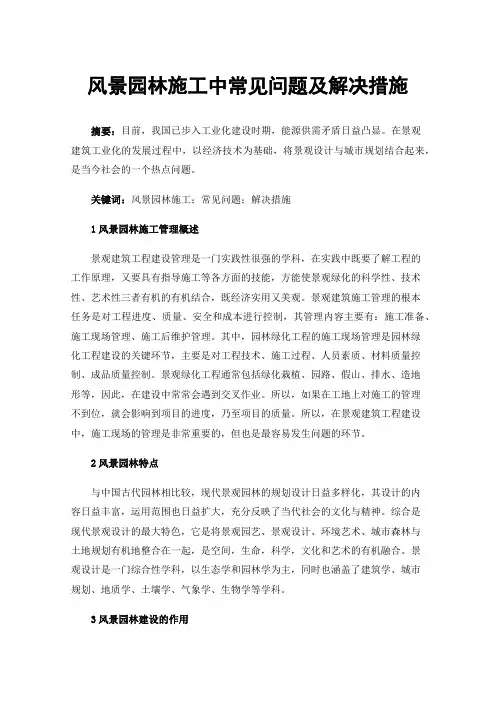 风景园林施工中常见问题及解决措施

摘要：目前，我国已步入工业化建设时期，能源供需矛盾日益凸显。在景观建筑工业化的发展过程中，以经济技术为基础，将景观设计与城市规划结合起来，是当今社会的一个热点问题。

关键词：风景园林施工；常见问题；解决措施

1 风景园林施工管理概述

景观建筑工程建设管理是一门实践性很强的学科，在实践中既要了解工程的工作原理，又要具有指导施工等各方面的技能，方能使景观绿化的科学性、技术性、艺术性三者有机的有机结合，既经济实用又美观。景观建筑施工管理的根本任务是对工程进度、质量、安全和成本进行控制，其管理内容主要有：施工准备、施工现场管理、施工后维护管理。其中，园林绿化工程的施工现场管理是园林绿化工程建设的关键环节，主要是对工程技术、施工过程、人员素质、材料质量控制、成品质量控制。景观绿化工程通常包括绿化栽植、园路、假山、排水、造地形等，因此，在建设中常常会遇到交叉作业。所以，如果在工地上对施工的管理不到位，就会影响到项目的进度，乃至项目的质量。所以，在景观建筑工程建设中，施工现场的管理是非常重要的，但也是最容易发生问题的环节。

2 风景园林特点

与中国古代园林相比较，现代景观园林的规划设计日益多样化，其设计的内容日益丰富，运用范围也日益扩大，充分反映了当代社会的文化与精神。综合是现代景观设计的最大特色，它是将景观园艺、景观设计、环境艺术、城市森林与土地规划有机地整合在一起，是空间，生命，科学，文化和艺术的有机融合。景观设计是一门综合性学科，以生态学和园林学为主，同时也涵盖了建筑学、城市规划、地质学、土壤学、气象学、生物学等学科。

3 风景园林建设的作用